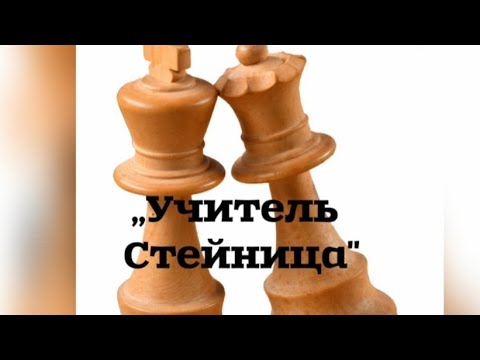 „Учитель Стейница"